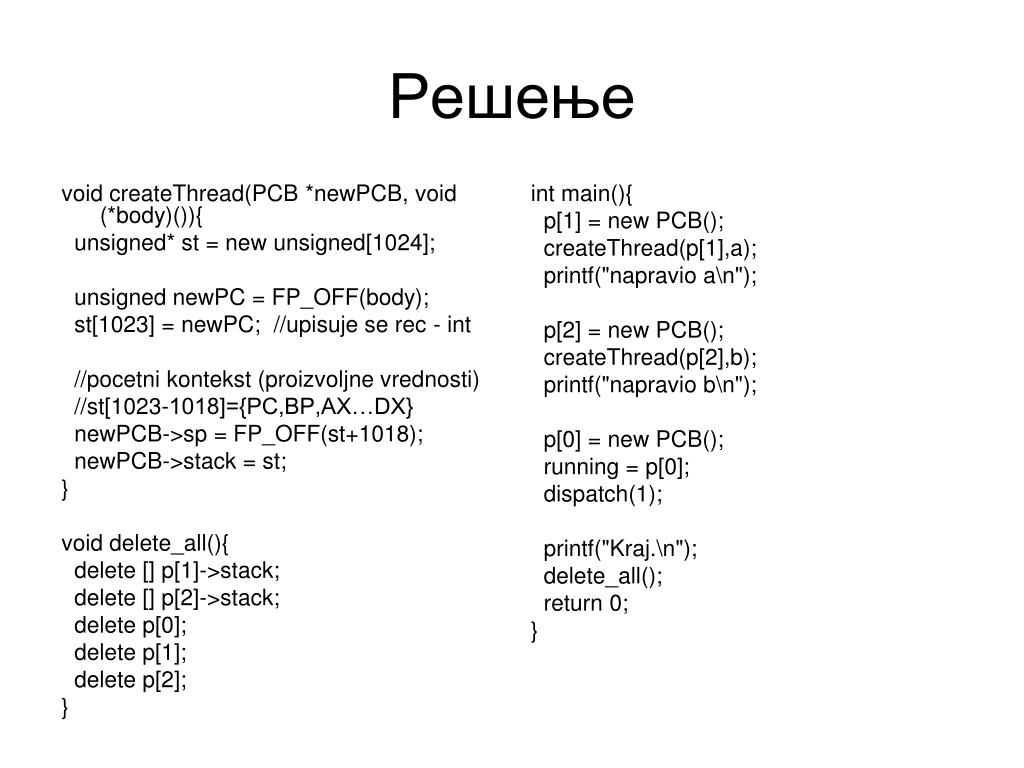 Решење

void createThread(PCB *newPCB, void (*body)()){
unsigned* st = new unsigned[1024];

unsigned newPC = FP_OFF(body);
st[1023] = newPC; //upisuje se rec - int

//pocetni kontekst (proizvoljne vrednosti)
//st[1023-1018]={PC,BP,AX…DX}
newPCB->sp = FP_OFF(st+1018);
newPCB->stack = st;
}

void delete_all(){
delete [] p[1]->stack;
delete [] p[2]->stack;
delete p[0];
delete p[1];
delete p[2];
}

int main(){
p[1] = new PCB();
createThread(p[1],a);
printf("napravio a\n");

p[2] = new PCB();
createThread(p[2],b);
printf("napravio b\n");

p[0] = new PCB();
running = p[0];
dispatch(1);

printf("Kraj.\n");
delete_all();
return 0;
}